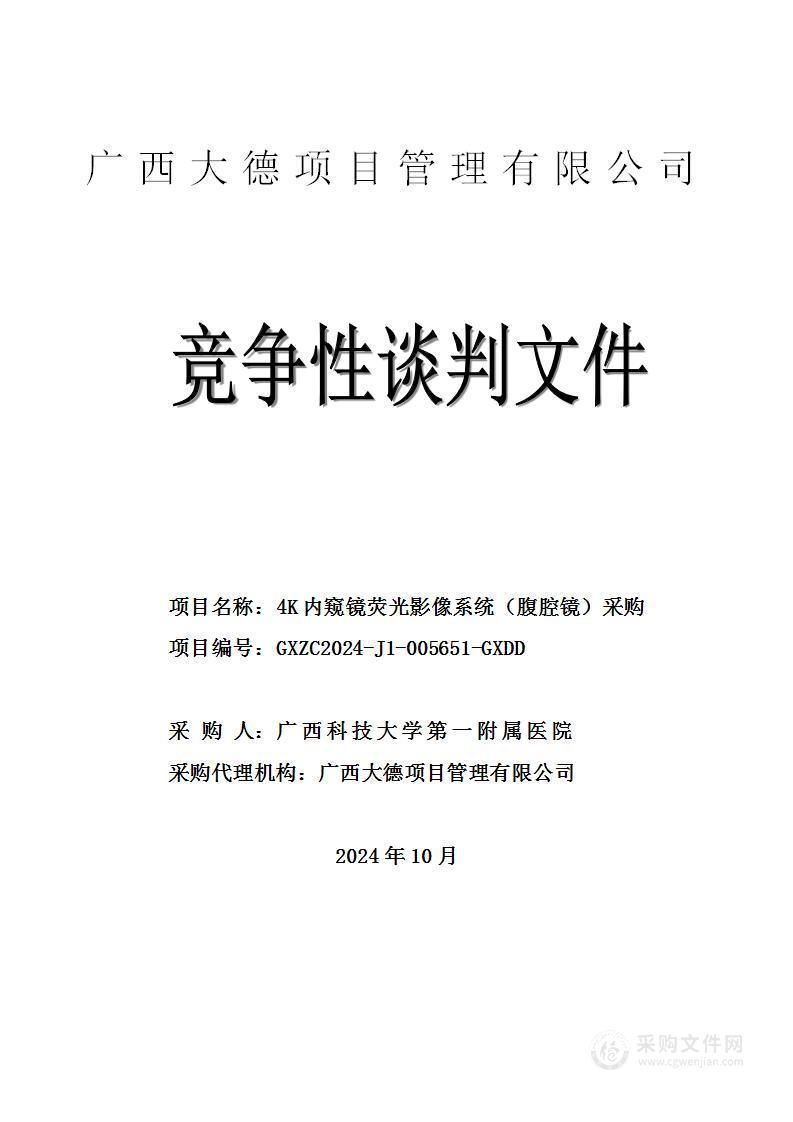 广西大德项目管理有限公司

竞争性谈判文件

项目名称：4K 内窥镜荧光影像系统（腹腔镜）采购
项目编号：GXZC2024-J1-005651-GXDD

采 购 人：广西科技大学第一附属医院
采购代理机构：广西大德项目管理有限公司

2024 年 10 月

采购文件网
www.cgwenjian.com